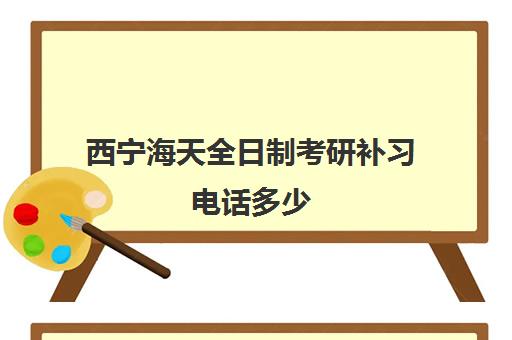 西宁海天全日制考研补习电话多少